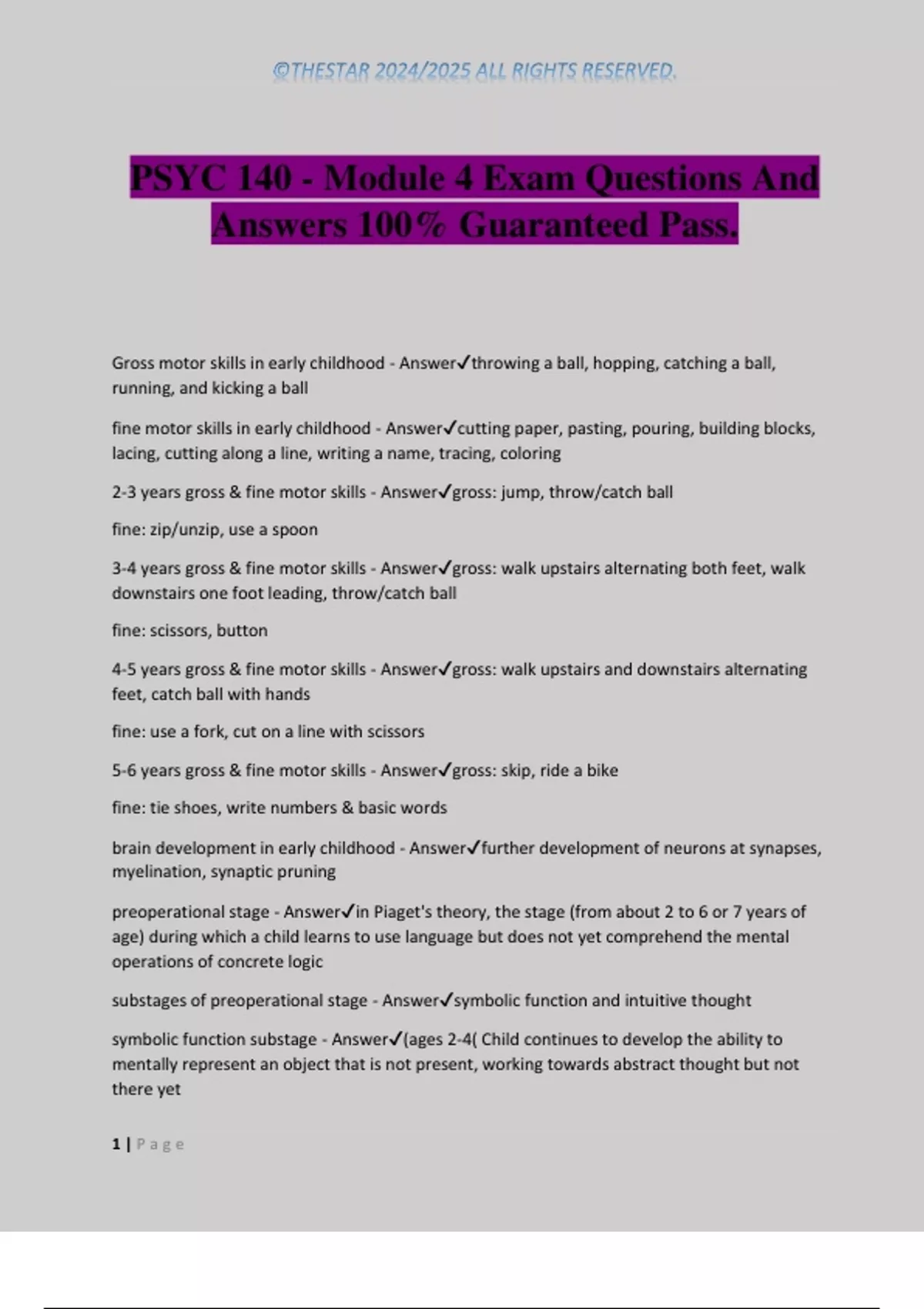 ©THESTAR 2024/2025 ALL RIGHTS RESERVED.

PSYC 140 - Module 4 Exam Questions And Answers 100% Guaranteed Pass.

Gross motor skills in early childhood - Answer✓throwing a ball, hopping, catching a ball, running, and kicking a ball

fine motor skills in early childhood - Answer✓cutting paper, pasting, pouring, building blocks, lacing, cutting along a line, writing a name, tracing, coloring

2-3 years gross & fine motor skills - Answer✓gross: jump, throw/catch ball

fine: zip/unzip, use a spoon

3-4 years gross & fine motor skills - Answer✓gross: walk upstairs alternating both feet, walk downstairs one foot leading, throw/catch ball

fine: scissors, button

4-5 years gross & fine motor skills - Answer✓gross: walk upstairs and downstairs alternating feet, catch ball with hands

fine: use a fork, cut on a line with scissors

5-6 years gross & fine motor skills - Answer✓gross: skip, ride a bike

fine: tie shoes, write numbers & basic words

brain development in early childhood - Answer✓further development of neurons at synapses, myelination, synaptic pruning

preoperational stage - Answer✓in Piaget's theory, the stage (from about 2 to 6 or 7 years of age) during which a child learns to use language but does not yet comprehend the mental operations of concrete logic

substages of preoperational stage - Answer✓symbolic function and intuitive thought

symbolic function substage - Answer✓(ages 2-4( Child continues to develop the ability to mentally represent an object that is not present, working towards abstract thought but not there yet

1 | Page